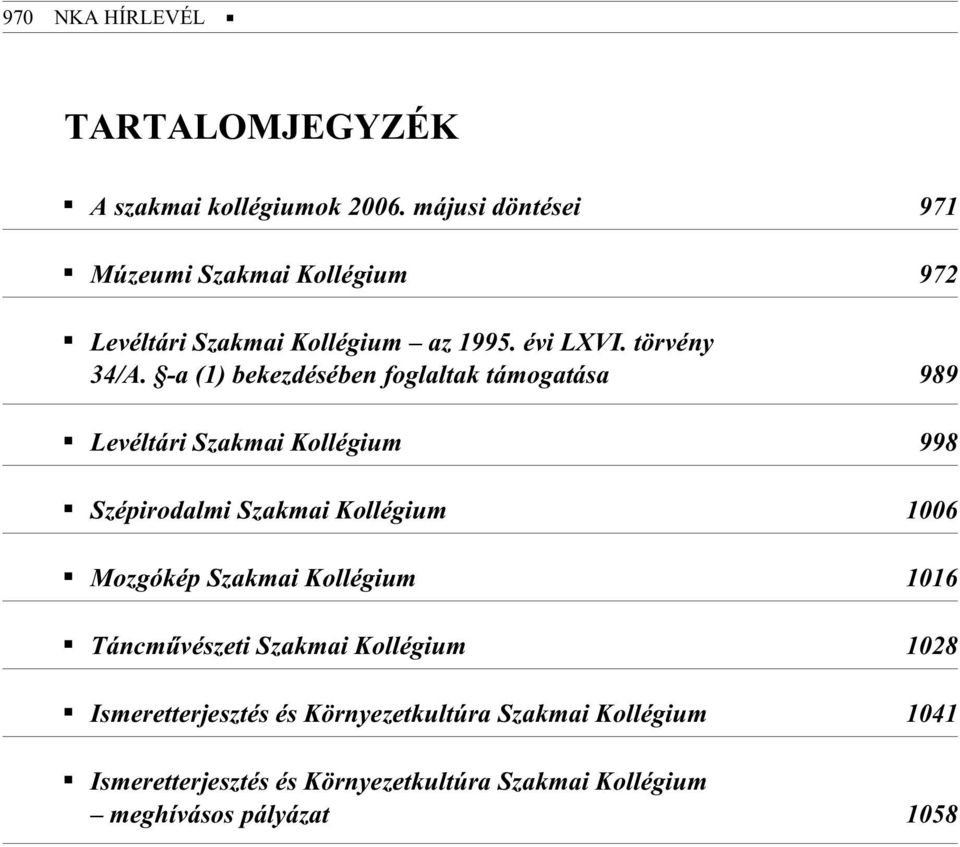 970 NKA HÍRLEVÉL ▪

TARTALOMJEGYZÉK

▪ A szakmai kollégiumok 2006. májusi döntései 971

▪ Múzeumi Szakmai Kollégium 972

▪ Levéltári Szakmai Kollégium – az 1995. évi LXVI. törvény 34/A. §-a (1) bekezdésében foglaltak támogatása 989

▪ Levéltári Szakmai Kollégium 998

▪ Szépirodalmi Szakmai Kollégium 1006

▪ Mozgókép Szakmai Kollégium 1016

▪ Táncművészeti Szakmai Kollégium 1028

▪ Ismeretterjesztés és Környezetkultúra Szakmai Kollégium 1041

▪ Ismeretterjesztés és Környezetkultúra Szakmai Kollégium – meghívásos pályázat 1058